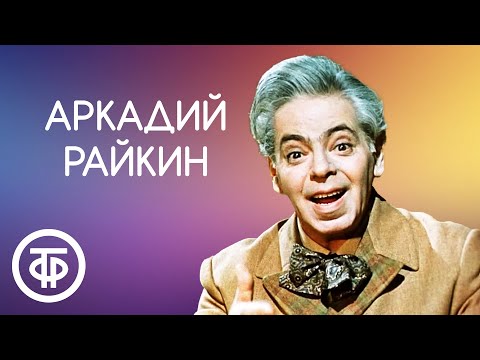 АРКАДИЙ
РАЙКИН

ТФ